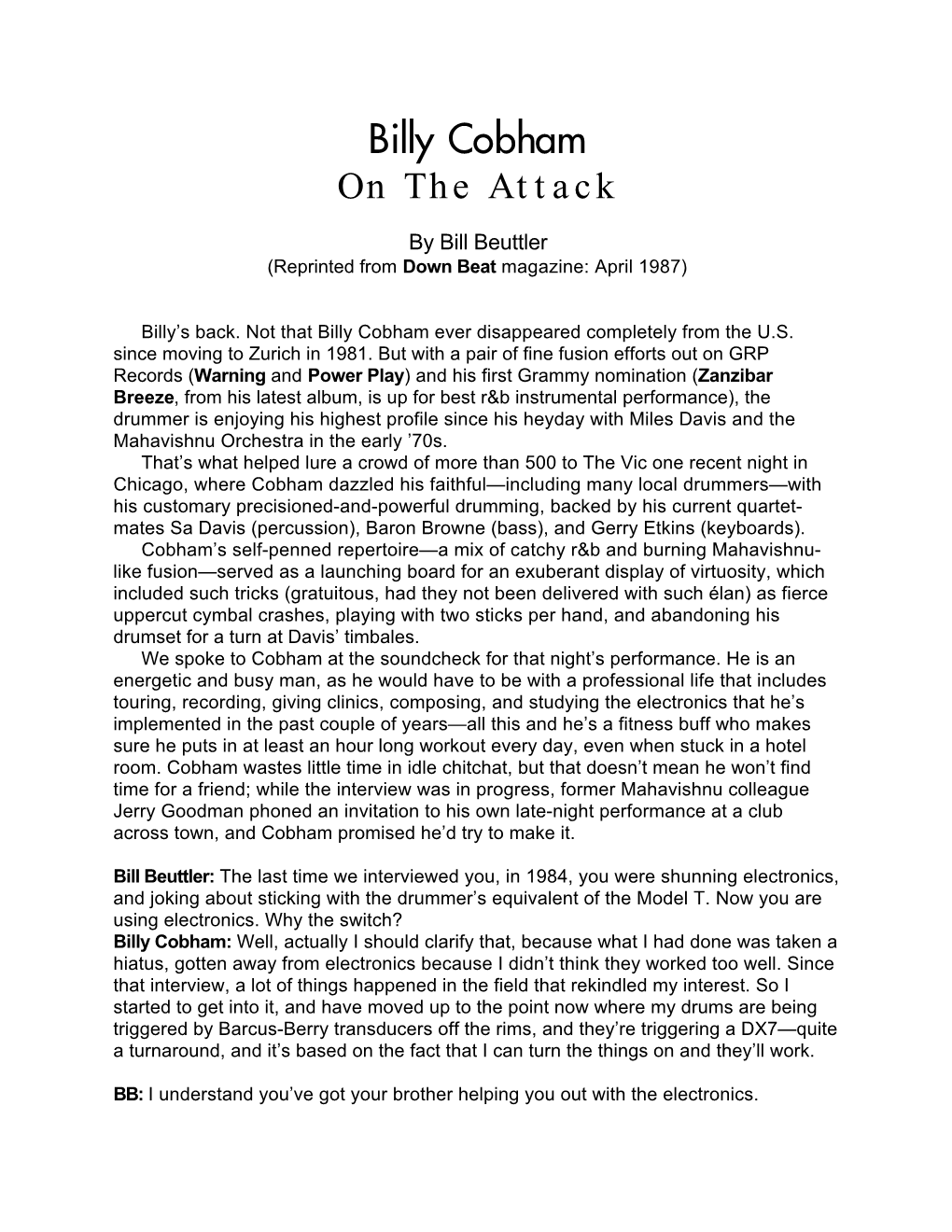 Billy Cobham
On The Attack

By Bill Beuttler
(Reprinted from Down Beat magazine: April 1987)

Billy's back. Not that Billy Cobham ever disappeared completely from the U.S. since moving to Zurich in 1981. But with a pair of fine fusion efforts out on GRP Records (Warning and Power Play) and his first Grammy nomination (Zanzibar Breeze, from his latest album, is up for best r&b instrumental performance), the drummer is enjoying his highest profile since his heyday with Miles Davis and the Mahavishnu Orchestra in the early '70s.

That's what helped lure a crowd of more than 500 to The Vic one recent night in Chicago, where Cobham dazzled his faithful—including many local drummers—with his customary precisioned-and-powerful drumming, backed by his current quartet-mates Sa Davis (percussion), Baron Browne (bass), and Gerry Etkins (keyboards).

Cobham's self-penned repertoire—a mix of catchy r&b and burning Mahavishnu-like fusion—served as a launching board for an exuberant display of virtuosity, which included such tricks (gratuitous, had they not been delivered with such élan) as fierce uppercut cymbal crashes, playing with two sticks per hand, and abandoning his drumset for a turn at Davis' timbales.

We spoke to Cobham at the soundcheck for that night's performance. He is an energetic and busy man, as he would have to be with a professional life that includes touring, recording, giving clinics, composing, and studying the electronics that he's implemented in the past couple of years—all this and he's a fitness buff who makes sure he puts in at least an hour long workout every day, even when stuck in a hotel room. Cobham wastes little time in idle chitchat, but that doesn't mean he won't find time for a friend; while the interview was in progress, former Mahavishnu colleague Jerry Goodman phoned an invitation to his own late-night performance at a club across town, and Cobham promised he'd try to make it.

Bill Beuttler: The last time we interviewed you, in 1984, you were shunning electronics, and joking about sticking with the drummer's equivalent of the Model T. Now you are using electronics. Why the switch?
Billy Cobham: Well, actually I should clarify that, because what I had done was taken a hiatus, gotten away from electronics because I didn't think they worked too well. Since that interview, a lot of things happened in the field that rekindled my interest. So I started to get into it, and have moved up to the point now where my drums are being triggered by Barcus-Berry transducers off the rims, and they're triggering a DX7—quite a turnaround, and it's based on the fact that I can turn the things on and they'll work.

BB: I understand you've got your brother helping you out with the electronics.